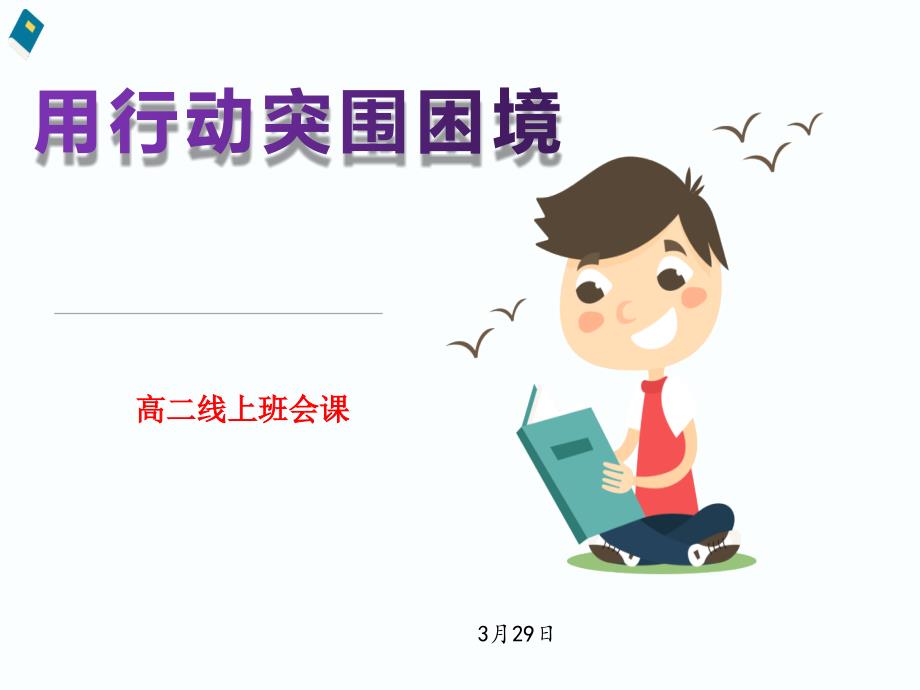 用行动突围困境

高二线上班会课

3月29日